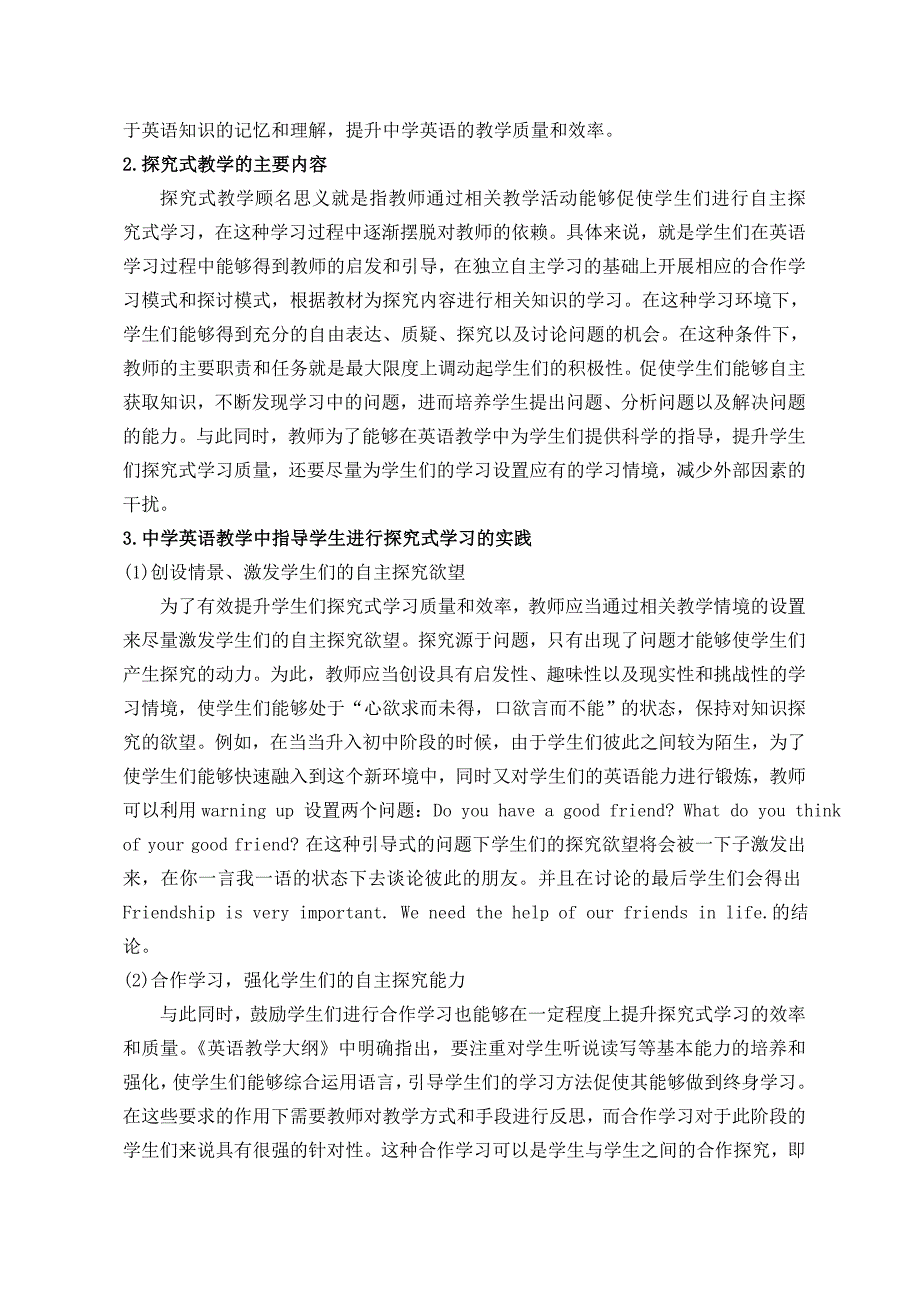 于英语知识的记忆和理解，提升中学英语的教学质量和效率。

2.探究式教学的主要内容

探究式教学顾名思义就是指教师通过相关教学活动能够促使学生们进行自主探究式学习，在这种学习过程中逐渐摆脱对教师的依赖。具体来说，就是学生们在英语学习过程中能够得到教师的启发和引导，在独立自主学习的基础上开展相应的合作学习模式和探讨模式，根据教材为探究内容进行相关知识的学习。在这种学习环境下，学生们能够得到充分的自由表达、质疑、探究以及讨论问题的机会。在这种条件下，教师的主要职责和任务就是最大限度上调动起学生们的积极性。促使学生们能够自主获取知识，不断发现学习中的问题，进而培养学生提出问题、分析问题以及解决问题的能力。与此同时，教师为了能够在英语教学中为学生们提供科学的指导，提升学生们探究式学习质量，还要尽量为学生们的学习设置应有的学习情境，减少外部因素的干扰。

3.中学英语教学中指导学生进行探究式学习的实践

(1)创设情景、激发学生们的自主探究欲望

为了有效提升学生们探究式学习质量和效率，教师应当通过相关教学情境的设置来尽量激发学生们的自主探究欲望。探究源于问题，只有出现了问题才能够使学生们产生探究的动力。为此，教师应当创设具有启发性、趣味性以及现实性和挑战性的学习情境，使学生们能够处于“心欲求而未得，口欲言而不能”的状态，保持对知识探究的欲望。例如，在当当升入初中阶段的时候，由于学生们彼此之间较为陌生，为了使学生们能够快速融入到这个新环境中，同时又对学生们的英语能力进行锻炼，教师可以利用 warning up 设置两个问题：Do you have a good friend? What do you think of your good friend? 在这种引导式的问题下学生们的探究欲望将会被一下子激发出来，在你一言我一语的状态下去谈论彼此的朋友。并且在讨论的最后学生们会得出 Friendship is very important. We need the help of our friends in life.的结论。

(2)合作学习，强化学生们的自主探究能力

与此同时，鼓励学生们进行合作学习也能够在一定程度上提升探究式学习的效率和质量。《英语教学大纲》中明确指出，要注重对学生听说读写等基本能力的培养和强化，使学生们能够综合运用语言，引导学生们的学习方法促使其能够做到终身学习。在这些要求的作用下需要教师对教学方式和手段进行反思，而合作学习对于此阶段的学生们来说具有很强的针对性。这种合作学习可以是学生与学生之间的合作探究，即